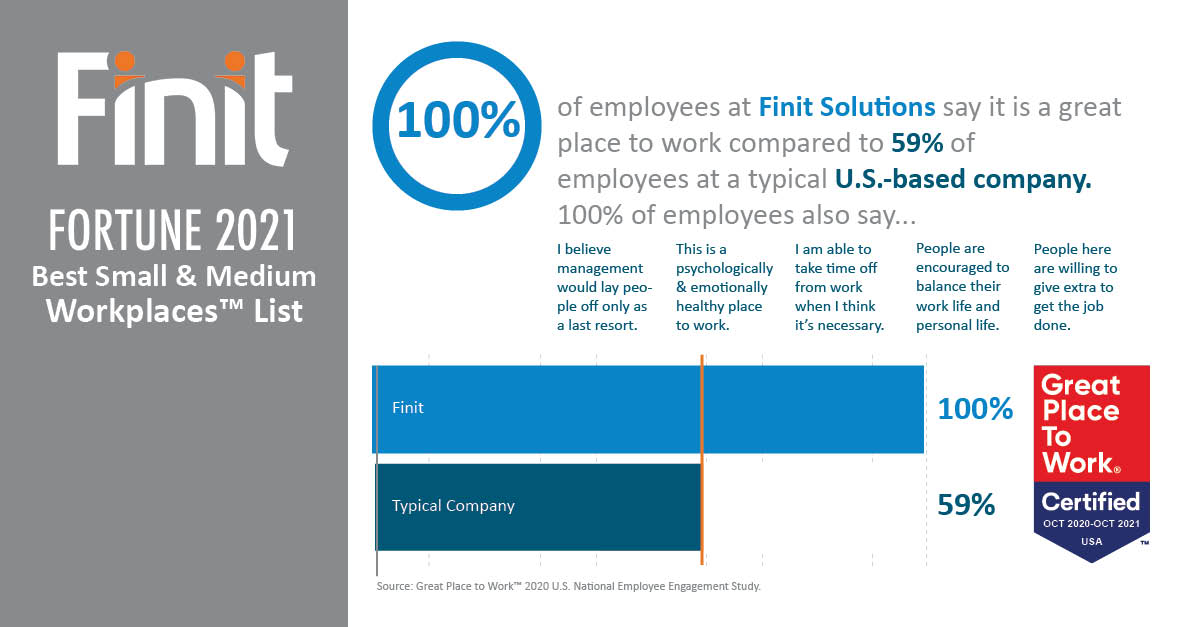 Finit

FORTUNE 2021
Best Small & Medium Workplaces™ List

100%

of employees at Finit Solutions say it is a great place to work compared to 59% of employees at a typical U.S.-based company. 100% of employees also say...

I believe management would lay people off only as a last resort.

This is a psychologically & emotionally healthy place to work.

I am able to take time off from work when I think it's necessary.

People are encouraged to balance their work life and personal life.

People here are willing to give extra to get the job done.

Finit 100%

Typical Company 59%

Great Place To Work®
Certified
OCT 2020-OCT 2021
USA
™

Source: Great Place to Work™ 2020 U.S. National Employee Engagement Study.